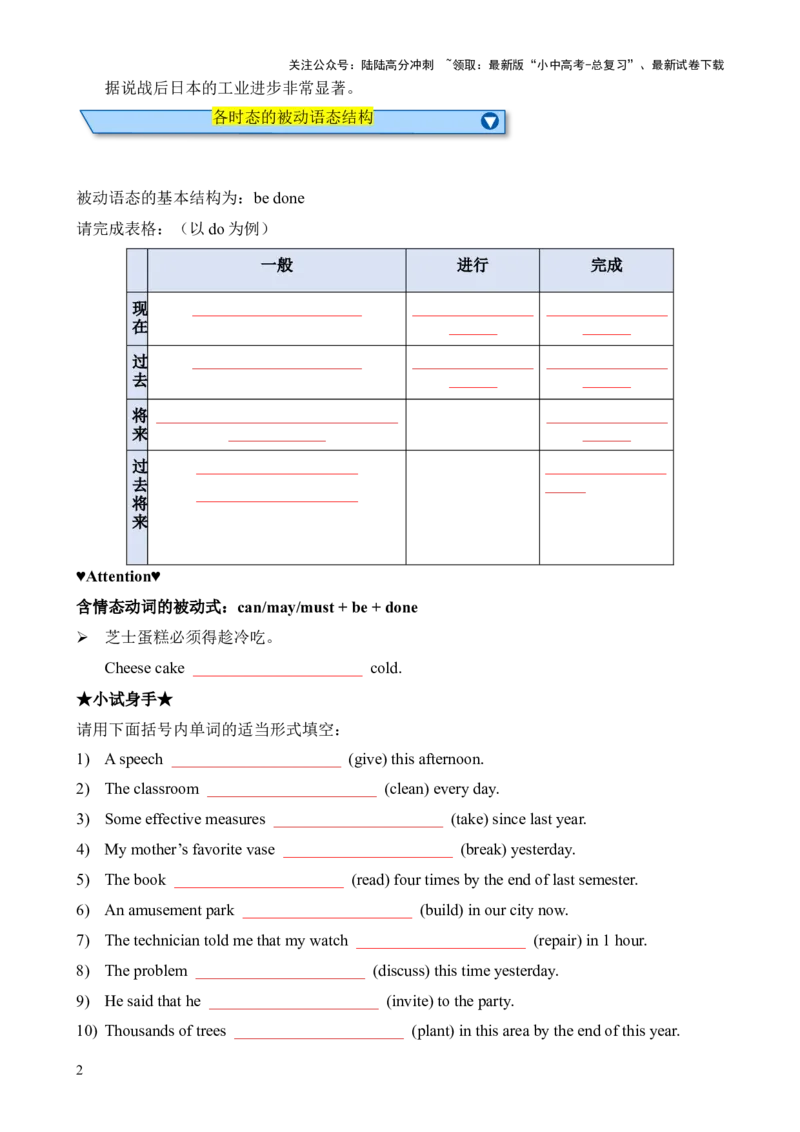 关注公众号：陆陆高分冲刺 ~领取：最新版“小中高考-总复习”、最新试卷下载

据说战后日本的工业进步非常显著。

各时态的被动语态结构

被动语态的基本结构为：be done

请完成表格：（以do为例）

|  | 一般 | 进行 | 完成 |
|---|---|---|---|
| 现在 | ____ | ____ | ____ |
| 过去 | ____ | ____ | ____ |
| 将来 | ____ |  | ____ |
| 过去将来 | ____ ____ |  | ____ |

♥Attention♥

含情态动词的被动式：can/may/must + be + done

➢ 芝士蛋糕必须得趁冷吃。

Cheese cake ____ cold.

★小试身手★

请用下面括号内单词的适当形式填空：

1) A speech ____ (give) this afternoon.

2) The classroom ____ (clean) every day.

3) Some effective measures ____ (take) since last year.

4) My mother's favorite vase ____ (break) yesterday.

5) The book ____ (read) four times by the end of last semester.

6) An amusement park ____ (build) in our city now.

7) The technician told me that my watch ____ (repair) in 1 hour.

8) The problem ____ (discuss) this time yesterday.

9) He said that he ____ (invite) to the party.

10) Thousands of trees ____ (plant) in this area by the end of this year.

2